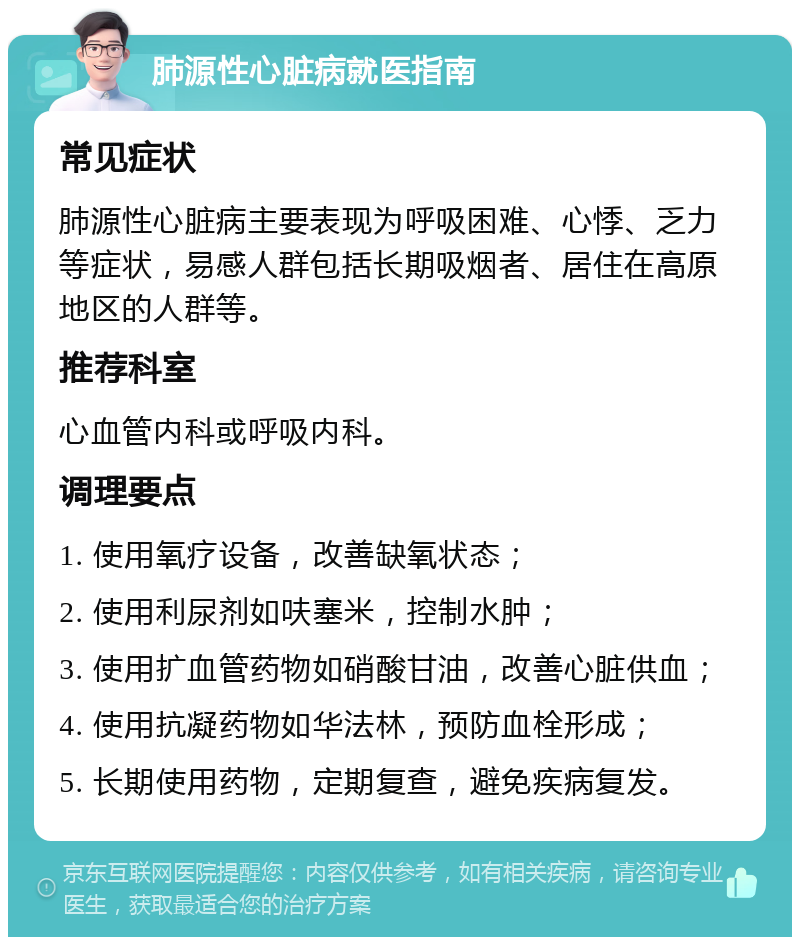 肺源性心脏病就医指南

常见症状

肺源性心脏病主要表现为呼吸困难、心悸、乏力等症状，易感人群包括长期吸烟者、居住在高原地区的人群等。

推荐科室

心血管内科或呼吸内科。

调理要点

1. 使用氧疗设备，改善缺氧状态；

2. 使用利尿剂如呋塞米，控制水肿；

3. 使用扩血管药物如硝酸甘油，改善心脏供血；

4. 使用抗凝药物如华法林，预防血栓形成；

5. 长期使用药物，定期复查，避免疾病复发。

京东互联网医院提醒您：内容仅供参考，如有相关疾病，请咨询专业医生，获取最适合您的治疗方案